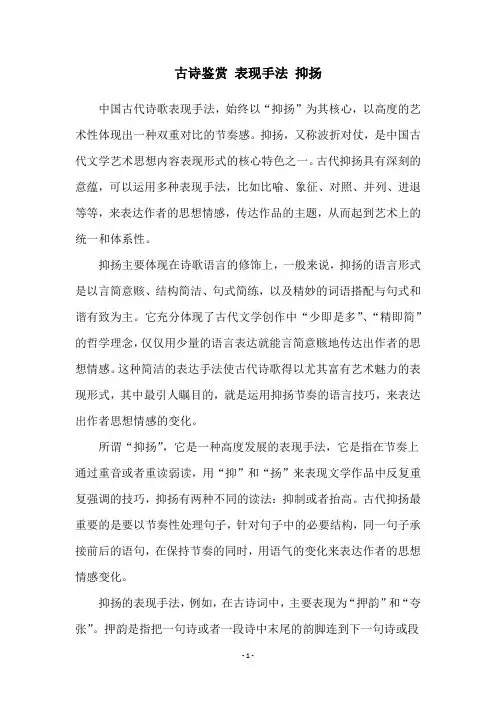 古诗鉴赏 表现手法 抑扬

中国古代诗歌表现手法，始终以“抑扬”为其核心，以高度的艺术性体现出一种双重对比的节奏感。抑扬，又称波折对仗，是中国古代文学艺术思想内容表现形式的核心特色之一。古代抑扬具有深刻的意蕴，可以运用多种表现手法，比如比喻、象征、对照、并列、进退等等，来表达作者的思想情感，传达作品的主题，从而起到艺术上的统一和体系性。

抑扬主要体现在诗歌语言的修饰上，一般来说，抑扬的语言形式是以言简意赅、结构简洁、句式简练，以及精妙的词语搭配与句式和谐有致为主。它充分体现了古代文学创作中“少即是多”、“精即简”的哲学理念，仅仅用少量的语言表达就能言简意赅地传达出作者的思想情感。这种简洁的表达手法使古代诗歌得以尤其富有艺术魅力的表现形式，其中最引人瞩目的，就是运用抑扬节奏的语言技巧，来表达出作者思想情感的变化。

所谓“抑扬”，它是一种高度发展的表现手法，它是指在节奏上通过重音或者重读弱读，用“抑”和“扬”来表现文学作品中反复重复强调的技巧，抑扬有两种不同的读法：抑制或者抬高。古代抑扬最重要的是要以节奏性处理句子，针对句子中的必要结构，同一句子承接前后的语句，在保持节奏的同时，用语气的变化来表达作者的思想情感变化。

抑扬的表现手法，例如，在古诗词中，主要表现为“押韵”和“夸张”。押韵是指把一句诗或者一段诗中末尾的韵脚连到下一句诗或段

- 1 -